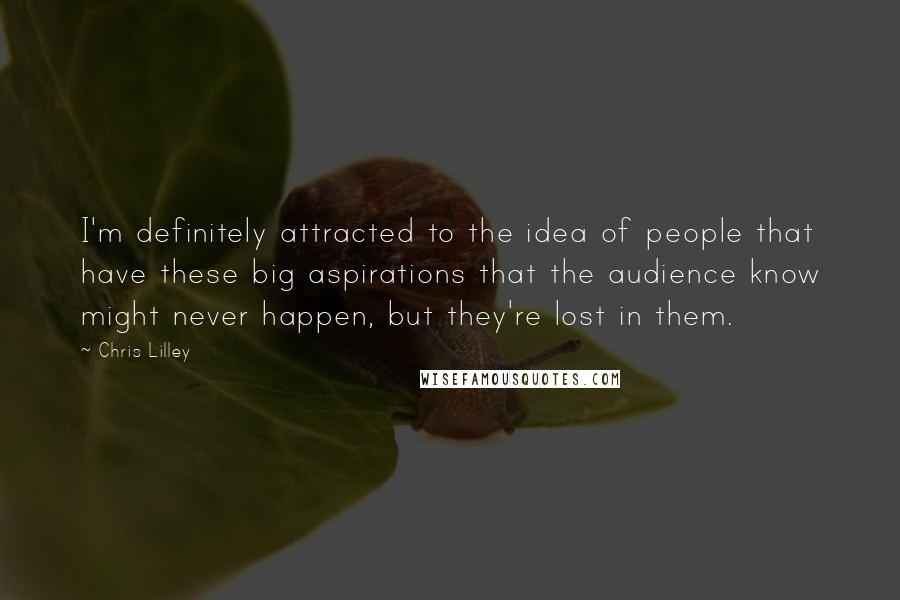 I'm definitely attracted to the idea of people that have these big aspirations that the audience know might never happen, but they're lost in them.

~ Chris Lilley

WISEFAMOUSQUOTES.COM